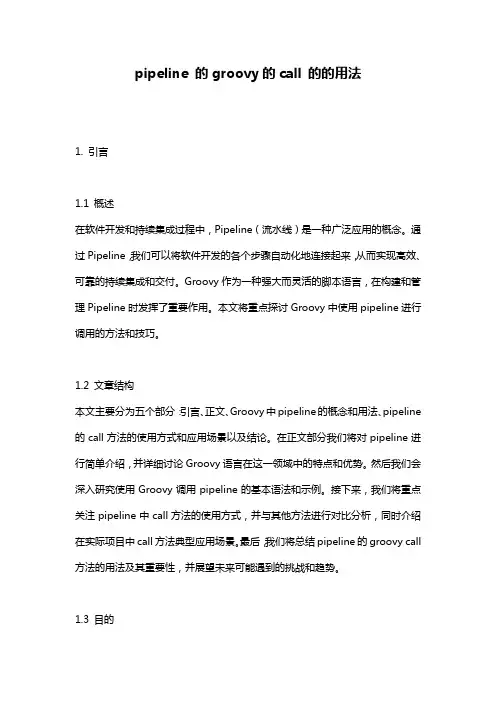 pipeline 的 groovy 的 call 的的用法

1. 引言

1.1 概述
在软件开发和持续集成过程中，Pipeline（流水线）是一种广泛应用的概念。通过 Pipeline，我们可以将软件开发的各个步骤自动化地连接起来，从而实现高效、可靠的持续集成和交付。Groovy 作为一种强大而灵活的脚本语言，在构建和管理 Pipeline 时发挥了重要作用。本文将重点探讨 Groovy 中使用 pipeline 进行调用的方法和技巧。

1.2 文章结构
本文主要分为五个部分：引言、正文、Groovy 中 pipeline 的概念和用法、pipeline 的 call 方法的使用方式和应用场景以及结论。在正文部分我们将对 pipeline 进行简单介绍，并详细讨论 Groovy 语言在这一领域中的特点和优势。然后我们会深入研究使用 Groovy 调用 pipeline 的基本语法和示例。接下来，我们将重点关注 pipeline 中 call 方法的使用方式，并与其他方法进行对比分析，同时介绍在实际项目中 call 方法典型应用场景。最后，我们将总结 pipeline 的 groovy call 方法的用法及其重要性，并展望未来可能遇到的挑战和趋势。

1.3 目的